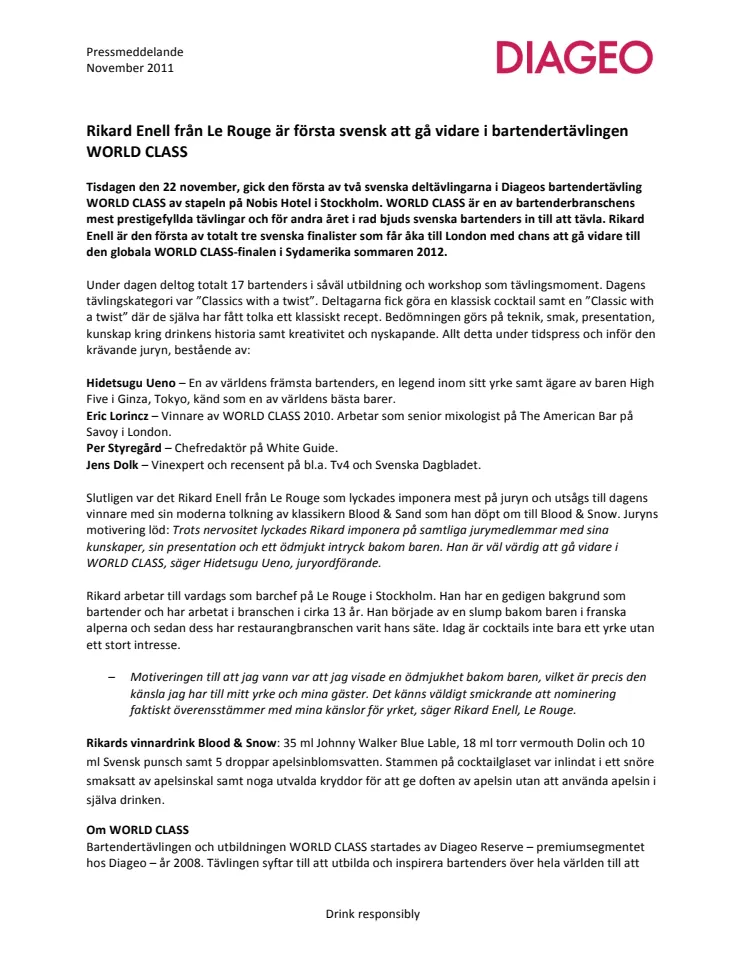 Pressmeddelande
November 2011

DIAGEO

Rikard Enell från Le Rouge är första svensk att gå vidare i bartendertävlingen WORLD CLASS

Tisdagen den 22 november, gick den första av två svenska deltävlingarna i Diageos bartendertävling WORLD CLASS av stapeln på Nobis Hotel i Stockholm. WORLD CLASS är en av bartenderbranschens mest prestigefyllda tävlingar och för andra året i rad bjuds svenska bartenders in till att tävla. Rikard Enell är den första av totalt tre svenska finalister som får åka till London med chans att gå vidare till den globala WORLD CLASS-finalen i Sydamerika sommaren 2012.

Under dagen deltog totalt 17 bartenders i såväl utbildning och workshop som tävlingsmoment. Dagens tävlingskategori var "Classics with a twist". Deltagarna fick göra en klassisk cocktail samt en "Classic with a twist" där de själva har fått tolka ett klassiskt recept. Bedömningen görs på teknik, smak, presentation, kunskap kring drinkens historia samt kreativitet och nyskapande. Allt detta under tidspress och inför den krävande juryn, bestående av:

Hidetsugu Ueno – En av världens främsta bartenders, en legend inom sitt yrke samt ägare av baren High Five i Ginza, Tokyo, känd som en av världens bästa barer.
Eric Lorincz – Vinnare av WORLD CLASS 2010. Arbetar som senior mixologist på The American Bar på Savoy i London.
Per Styregård – Chefredaktör på White Guide.
Jens Dolk – Vinexpert och recensent på bl.a. Tv4 och Svenska Dagbladet.

Slutligen var det Rikard Enell från Le Rouge som lyckades imponera mest på juryn och utsågs till dagens vinnare med sin moderna tolkning av klassikern Blood & Sand som han döpt om till Blood & Snow. Juryns motivering löd: Trots nervositet lyckades Rikard imponera på samtliga jurymedlemmar med sina kunskaper, sin presentation och ett ödmjukt intryck bakom baren. Han är väl värdig att gå vidare i WORLD CLASS, säger Hidetsugu Ueno, juryordförande.

Rikard arbetar till vardags som barchef på Le Rouge i Stockholm. Han har en gedigen bakgrund som bartender och har arbetat i branschen i cirka 13 år. Han började av en slump bakom baren i franska alperna och sedan dess har restaurangbranschen varit hans säte. Idag är cocktails inte bara ett yrke utan ett stort intresse.

– Motiveringen till att jag vann var att jag visade en ödmjukhet bakom baren, vilket är precis den känsla jag har till mitt yrke och mina gäster. Det känns väldigt smickrande att nominering faktiskt överensstämmer med mina känslor för yrket, säger Rikard Enell, Le Rouge.

Rikards vinnardrink Blood & Snow: 35 ml Johnny Walker Blue Lable, 18 ml torr vermouth Dolin och 10 ml Svensk punsch samt 5 droppar apelsinblomsvatten. Stammen på cocktailglaset var inlindat i ett snöre smaksatt av apelsinskal samt noga utvalda kryddor för att ge doften av apelsin utan att använda apelsin i själva drinken.

Om WORLD CLASS
Bartendertävlingen och utbildningen WORLD CLASS startades av Diageo Reserve – premiumsegmentet hos Diageo – år 2008. Tävlingen syftar till att utbilda och inspirera bartenders över hela världen till att

Drink responsibly